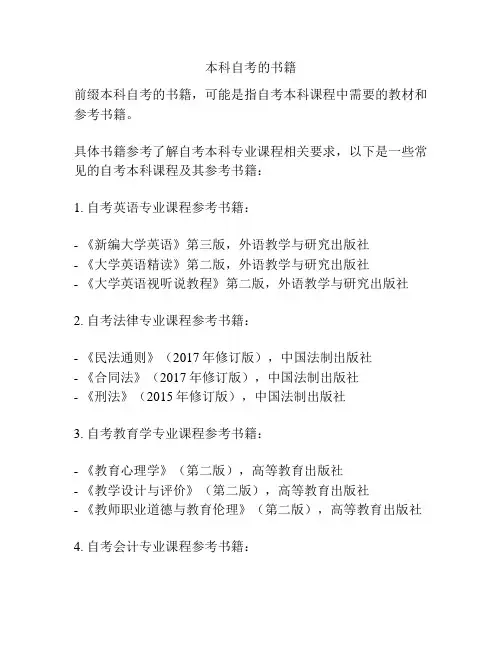 本科自考的书籍

前缀本科自考的书籍，可能是指自考本科课程中需要的教材和参考书籍。

具体书籍参考了解自考本科专业课程相关要求，以下是一些常见的自考本科课程及其参考书籍：

1. 自考英语专业课程参考书籍：

- 《新编大学英语》第三版，外语教学与研究出版社
- 《大学英语精读》第二版，外语教学与研究出版社
- 《大学英语视听说教程》第二版，外语教学与研究出版社

2. 自考法律专业课程参考书籍：

- 《民法通则》（2017 年修订版），中国法制出版社
- 《合同法》（2017 年修订版），中国法制出版社
- 《刑法》（2015 年修订版），中国法制出版社

3. 自考教育学专业课程参考书籍：

- 《教育心理学》（第二版），高等教育出版社
- 《教学设计与评价》（第二版），高等教育出版社
- 《教师职业道德与教育伦理》（第二版），高等教育出版社

4. 自考会计专业课程参考书籍：